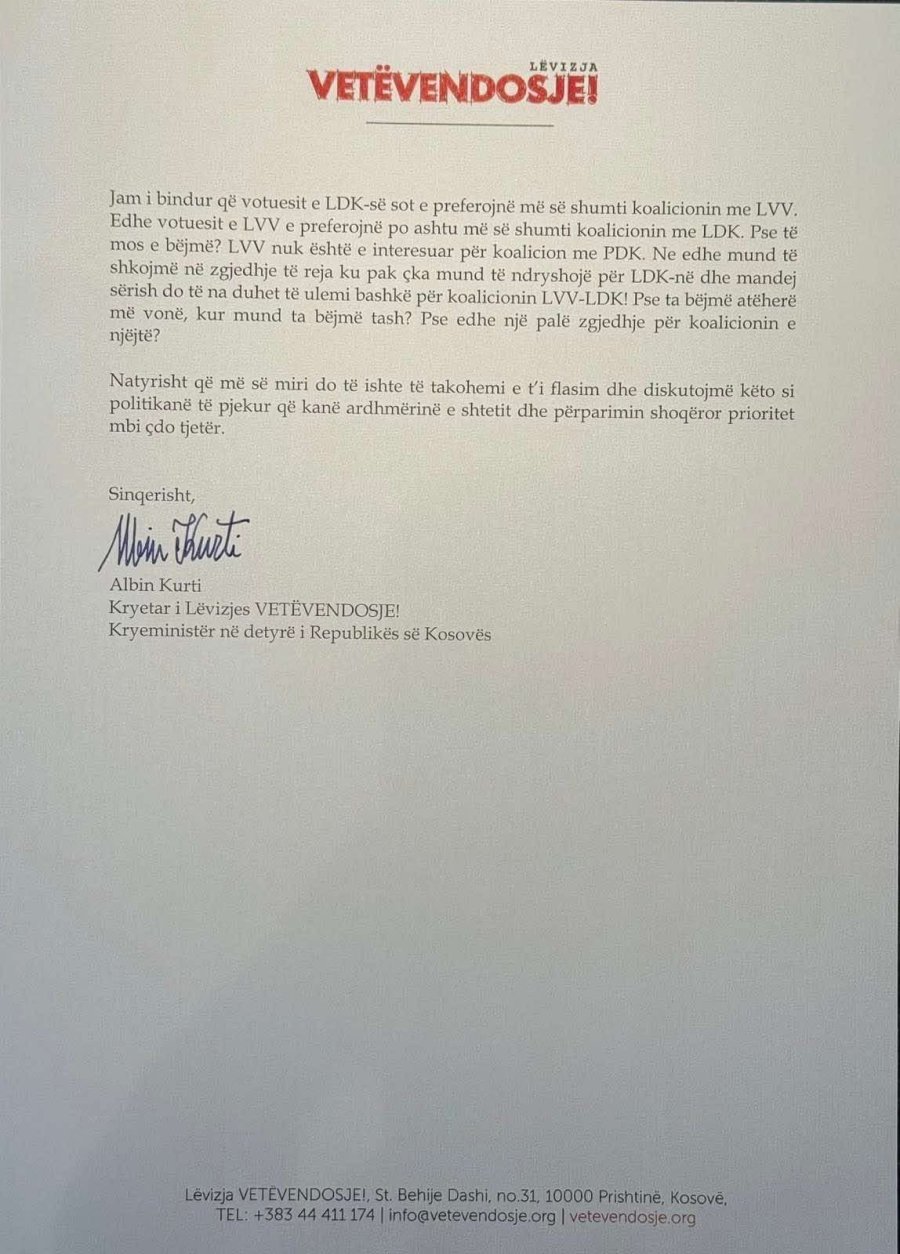 LËVIZJA
VETËVENDOSJE!

Jam i bindur që votuesit e LDK-së sot e preferojnë më së shumti koalicionin me LVV. Edhe votuesit e LVV e preferojnë po ashtu më së shumti koalicionin me LDK. Pse të mos e bëjmë? LVV nuk është e interesuar për koalicion me PDK. Ne edhe mund të shkojmë në zgjedhje të reja ku pak çka mund të ndryshojë për LDK-në dhe mandej sërish do të na duhet të ulemi bashkë për koalicionin LVV-LDK! Pse ta bëjmë atëherë më vonë, kur mund ta bëjmë tash? Pse edhe një palë zgjedhje për koalicionin e njëjtë?

Natyrisht që më së miri do të ishte të takohemi e t'i flasim dhe diskutojmë këto si politikanë të pjekur që kanë ardhmërinë e shtetit dhe përparimin shoqëror prioritet mbi çdo tjetër.

Sinqerisht,

Albin Kurti

Albin Kurti
Kryetar i Lëvizjes VETËVENDOSJE!
Kryeministër në detyrë i Republikës së Kosovës

Lëvizja VETËVENDOSJE!, St. Behije Dashi, no.31, 10000 Prishtinë, Kosovë,
TEL: +383 44 411 174 | info@vetevendosje.org | vetevendosje.org